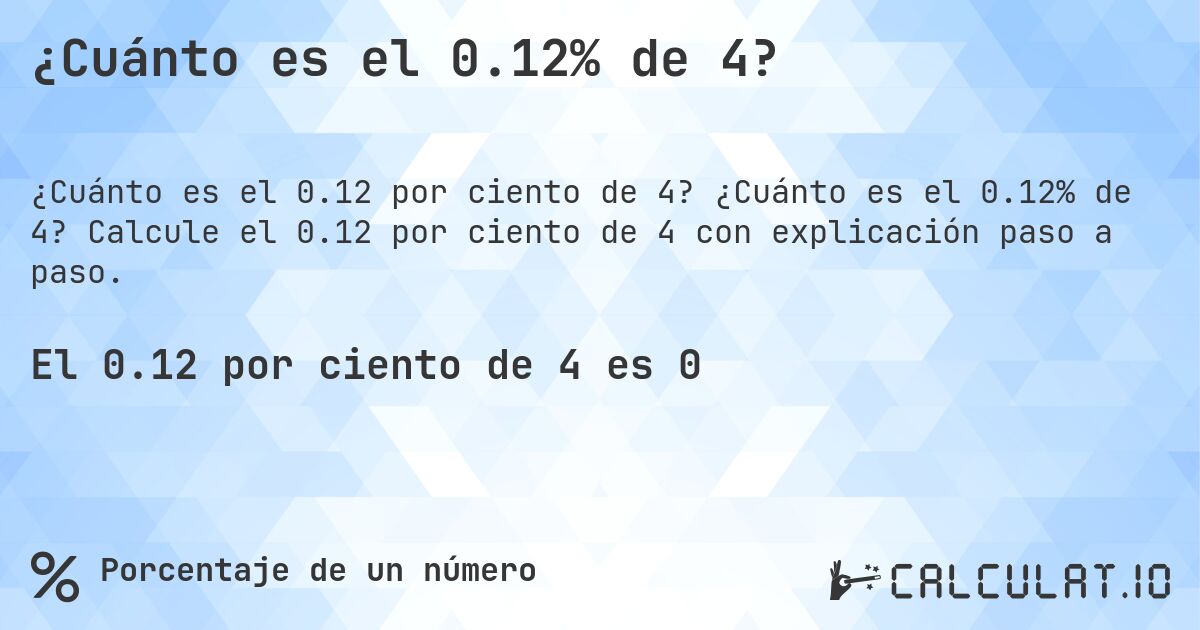 ¿Cuánto es el 0.12% de 4?

¿Cuánto es el 0.12 por ciento de 4? ¿Cuánto es el 0.12% de 4? Calcule el 0.12 por ciento de 4 con explicación paso a paso.

El 0.12 por ciento de 4 es 0

% Porcentaje de un número

CALCULAT.IO